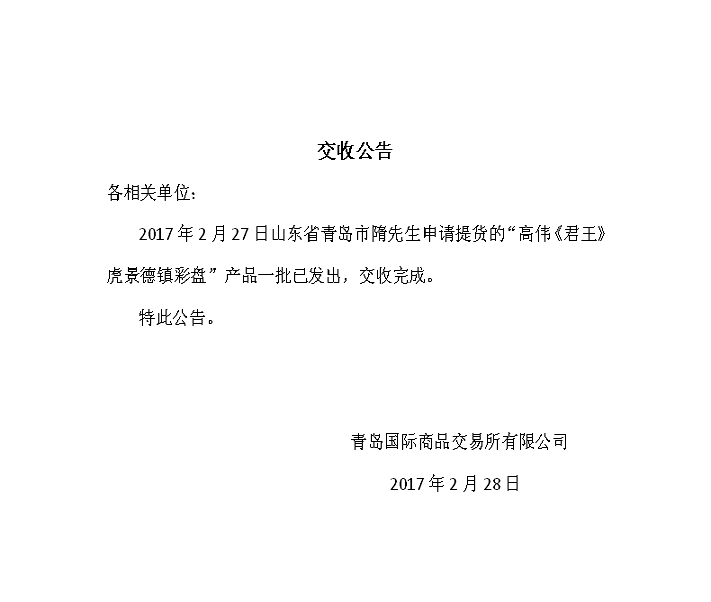 交收公告

各相关单位：

2017年2月27日山东省青岛市隋先生申请提货的“高伟《君王》虎景德镇彩盘”产品一批已发出，交收完成。

特此公告。

青岛国际商品交易所有限公司

2017年2月28日